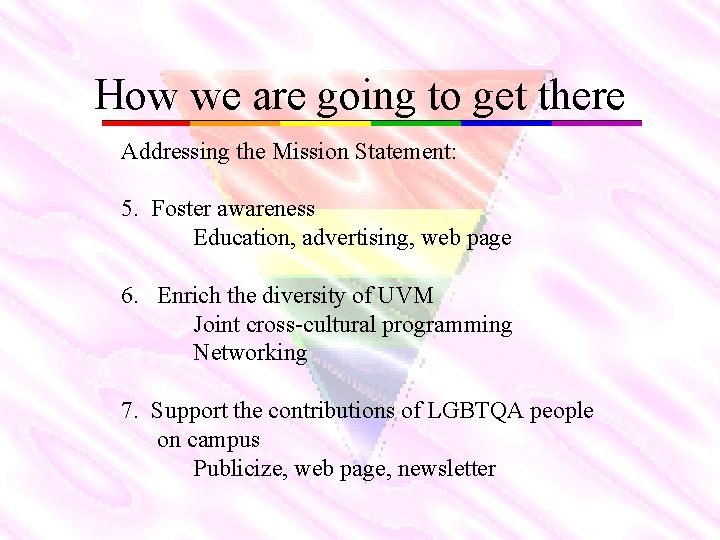 How we are going to get there

Addressing the Mission Statement:

5. Foster awareness
Education, advertising, web page

6. Enrich the diversity of UVM
Joint cross-cultural programming
Networking

7. Support the contributions of LGBTQA people on campus
Publicize, web page, newsletter